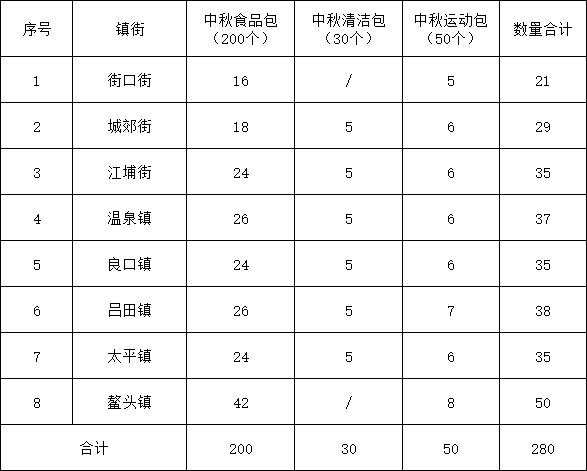 | 序号 | 镇街 | 中秋食品包（200个） | 中秋清洁包（30个） | 中秋运动包（50个） | 数量合计 |
|---|---|---|---|---|---|
| 1 | 街口街 | 16 | / | 5 | 21 |
| 2 | 城郊街 | 18 | 5 | 6 | 29 |
| 3 | 江埔街 | 24 | 5 | 6 | 35 |
| 4 | 温泉镇 | 26 | 5 | 6 | 37 |
| 5 | 良口镇 | 24 | 5 | 6 | 35 |
| 6 | 吕田镇 | 26 | 5 | 7 | 38 |
| 7 | 太平镇 | 24 | 5 | 6 | 35 |
| 8 | 鳌头镇 | 42 | / | 8 | 50 |
| 合计 | | 200 | 30 | 50 | 280 |